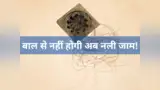 बाल से नहीं होगी अब नली जाम!